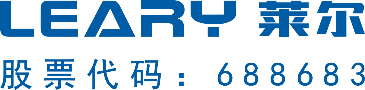 LEARY 莱尔

股票代码：688683